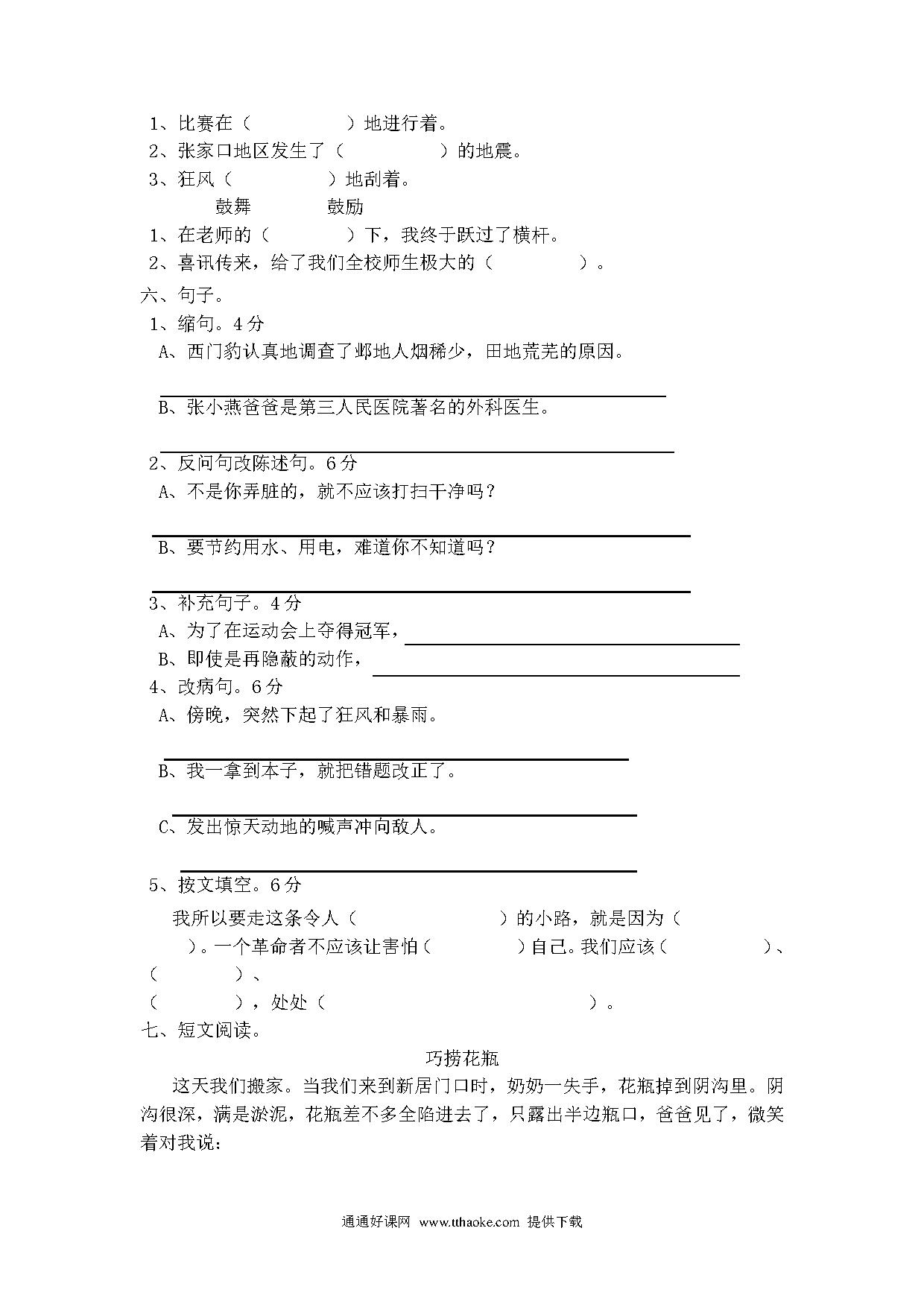 1、比赛在（　　　　　）地进行着。
2、张家口地区发生了（　　　　　）的地震。
3、狂风（　　　　　）地刮着。

鼓舞　　　鼓励

1、在老师的（　　　　）下，我终于跃过了横杆。
2、喜讯传来，给了我们全校师生极大的（　　　　　）。

六、句子。

1、缩句。4分

A、西门豹认真地调查了邺地人烟稀少，田地荒芜的原因。

B、张小燕爸爸是第三人民医院著名的外科医生。

2、反问句改陈述句。6分

A、不是你弄脏的，就不应该打扫干净吗？

B、要节约用水、用电，难道你不知道吗？

3、补充句子。4分

A、为了在运动会上夺得冠军，

B、即使是再隐蔽的动作，

4、改病句。6分

A、傍晚，突然下起了狂风和暴雨。

B、我一拿到本子，就把错题改正了。

C、发出惊天动地的喊声冲向敌人。

5、按文填空。6分

我所以要走这条令人（　　　　　　）的小路，就是因为（　　　）。一个革命者不应该让害怕（　　　　）自己。我们应该（　　　　　）、（　　　　）、（　　　　），处处（　　　　　　　　　　）。

七、短文阅读。

巧捞花瓶

这天我们搬家。当我们来到新居门口时，奶奶一失手，花瓶掉到阴沟里。阴沟很深，满是淤泥，花瓶差不多全陷进去了，只露出半边瓶口，爸爸见了，微笑着对我说：

通通好课网 www.tthaoke.com 提供下载